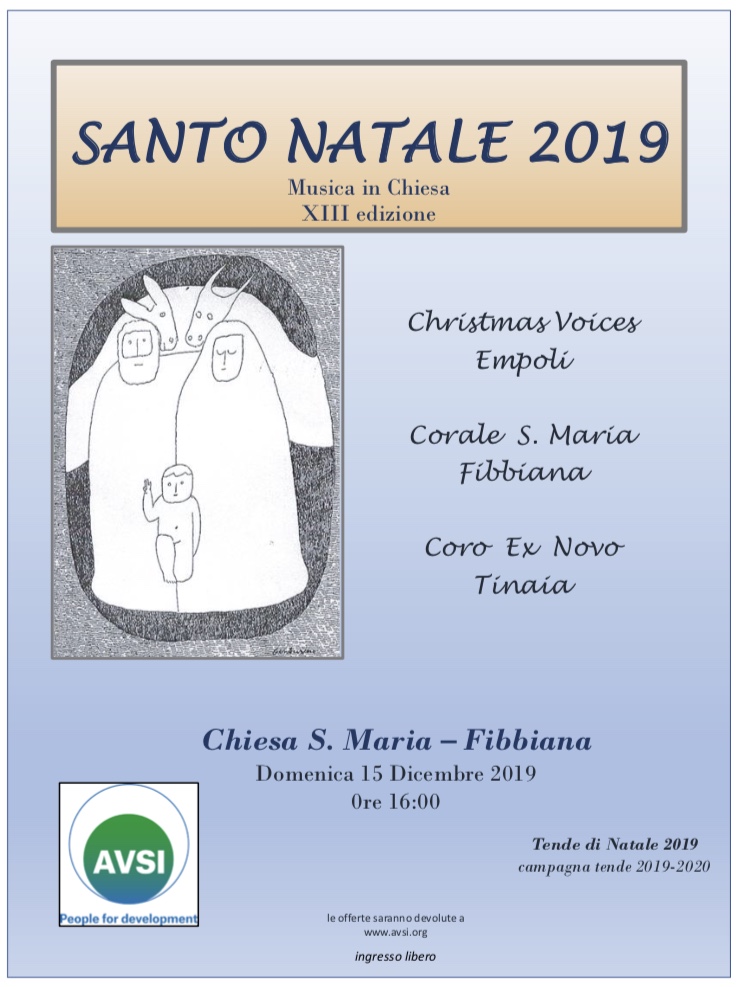 SANTO NATALE 2019
Musica in Chiesa
XIII edizione

Christmas Voices
Empoli

Corale S. Maria
Fibbiana

Coro Ex Novo
Tinaia

Chiesa S. Maria – Fibbiana
Domenica 15 Dicembre 2019
0re 16:00

AVSI
People for development

Tende di Natale 2019
campagna tende 2019-2020

le offerte saranno devolute a
www.avsi.org

ingresso libero